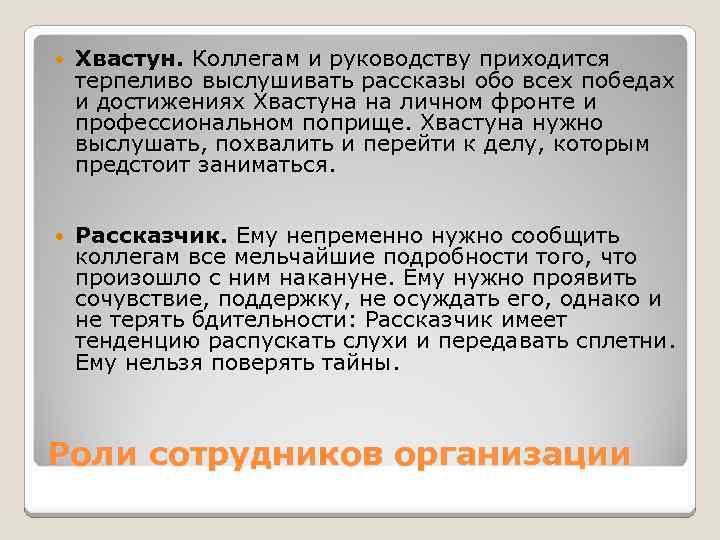 Хвастун. Коллегам и руководству приходится терпеливо выслушивать рассказы обо всех победах и достижениях Хвастуна на личном фронте и профессиональном поприще. Хвастуна нужно выслушать, похвалить и перейти к делу, которым предстоит заниматься.

Рассказчик. Ему непременно нужно сообщить коллегам все мельчайшие подробности того, что произошло с ним накануне. Ему нужно проявить сочувствие, поддержку, не осуждать его, однако и не терять бдительности: Рассказчик имеет тенденцию распускать слухи и передавать сплетни. Ему нельзя поверять тайны.

Роли сотрудников организации